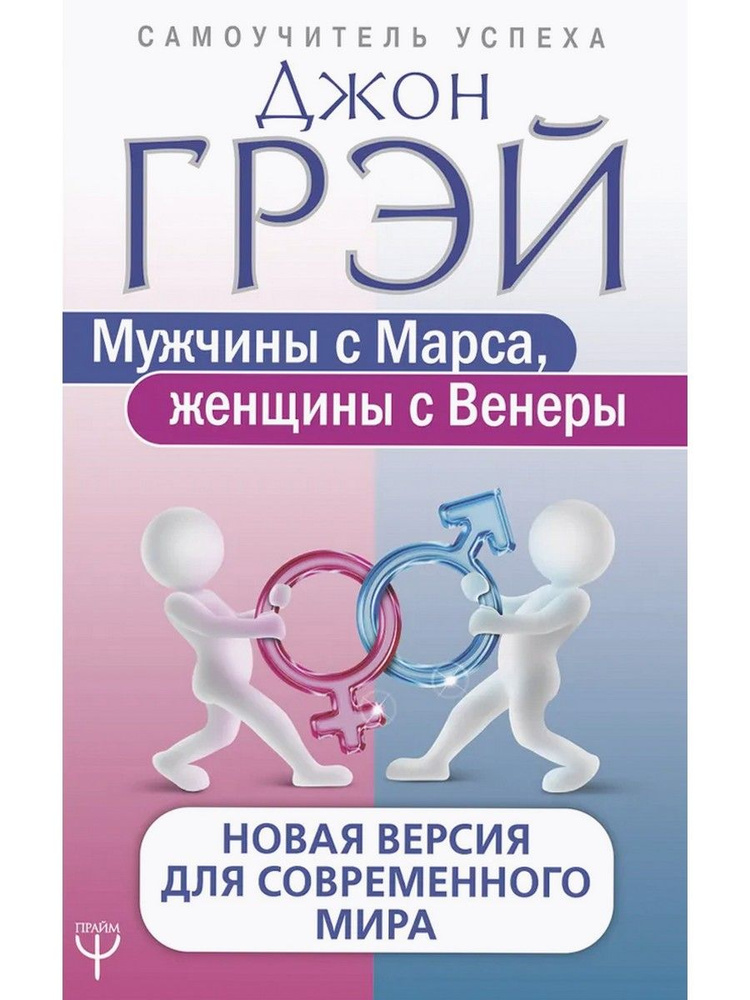 САМОУЧИТЕЛЬ УСПЕХА

Джон
ГРЭЙ

Мужчины с Марса,
женщины с Венеры

НОВАЯ ВЕРСИЯ
ДЛЯ СОВРЕМЕННОГО
МИРА

ПРАЙМ